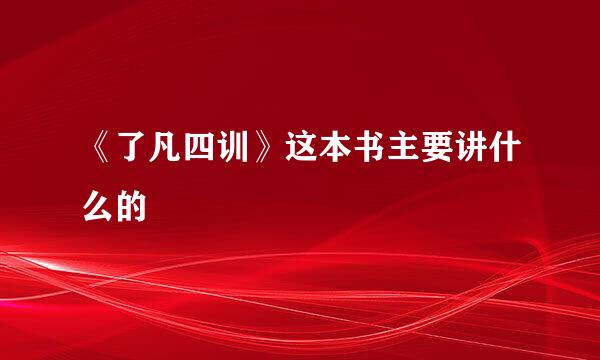 《了凡四训》这本书主要讲什么的